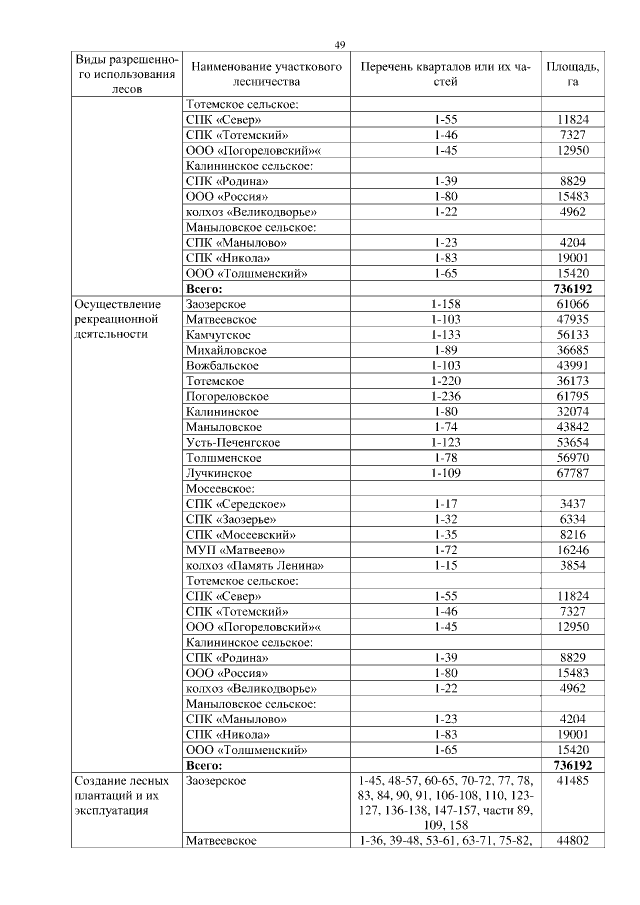 49

| Виды разрешенного использования лесов | Наименование участкового лесничества | Перечень кварталов или их частей | Площадь, га |
|---|---|---|---|
| | Тотемское сельское: | | |
| | СПК «Север» | 1-55 | 11824 |
| | СПК «Тотемский» | 1-46 | 7327 |
| | ООО «Погореловский»« | 1-45 | 12950 |
| | Калининское сельское: | | |
| | СПК «Родина» | 1-39 | 8829 |
| | ООО «Россия» | 1-80 | 15483 |
| | колхоз «Великодворье» | 1-22 | 4962 |
| | Маныловское сельское: | | |
| | СПК «Манылово» | 1-23 | 4204 |
| | СПК «Никола» | 1-83 | 19001 |
| | ООО «Толшменский» | 1-65 | 15420 |
| | **Всего:** | | **736192** |
| Осуществление рекреационной деятельности | Заозерское | 1-158 | 61066 |
| | Матвеевское | 1-103 | 47935 |
| | Камчугское | 1-133 | 56133 |
| | Михайловское | 1-89 | 36685 |
| | Вожбальское | 1-103 | 43991 |
| | Тотемское | 1-220 | 36173 |
| | Погореловское | 1-236 | 61795 |
| | Калининское | 1-80 | 32074 |
| | Маныловское | 1-74 | 43842 |
| | Усть-Печенгское | 1-123 | 53654 |
| | Толшменское | 1-78 | 56970 |
| | Лучкинское | 1-109 | 67787 |
| | Мосеевское: | | |
| | СПК «Середское» | 1-17 | 3437 |
| | СПК «Заозерье» | 1-32 | 6334 |
| | СПК «Мосеевский» | 1-35 | 8216 |
| | МУП «Матвеево» | 1-72 | 16246 |
| | колхоз «Память Ленина» | 1-15 | 3854 |
| | Тотемское сельское: | | |
| | СПК «Север» | 1-55 | 11824 |
| | СПК «Тотемский» | 1-46 | 7327 |
| | ООО «Погореловский»« | 1-45 | 12950 |
| | Калининское сельское: | | |
| | СПК «Родина» | 1-39 | 8829 |
| | ООО «Россия» | 1-80 | 15483 |
| | колхоз «Великодворье» | 1-22 | 4962 |
| | Маныловское сельское: | | |
| | СПК «Манылово» | 1-23 | 4204 |
| | СПК «Никола» | 1-83 | 19001 |
| | ООО «Толшменский» | 1-65 | 15420 |
| | **Всего:** | | **736192** |
| Создание лесных плантаций и их эксплуатация | Заозерское | 1-45, 48-57, 60-65, 70-72, 77, 78, 83, 84, 90, 91, 106-108, 110, 123-127, 136-138, 147-157, части 89, 109, 158 | 41485 |
| | Матвеевское | 1-36, 39-48, 53-61, 63-71, 75-82, | 44802 |